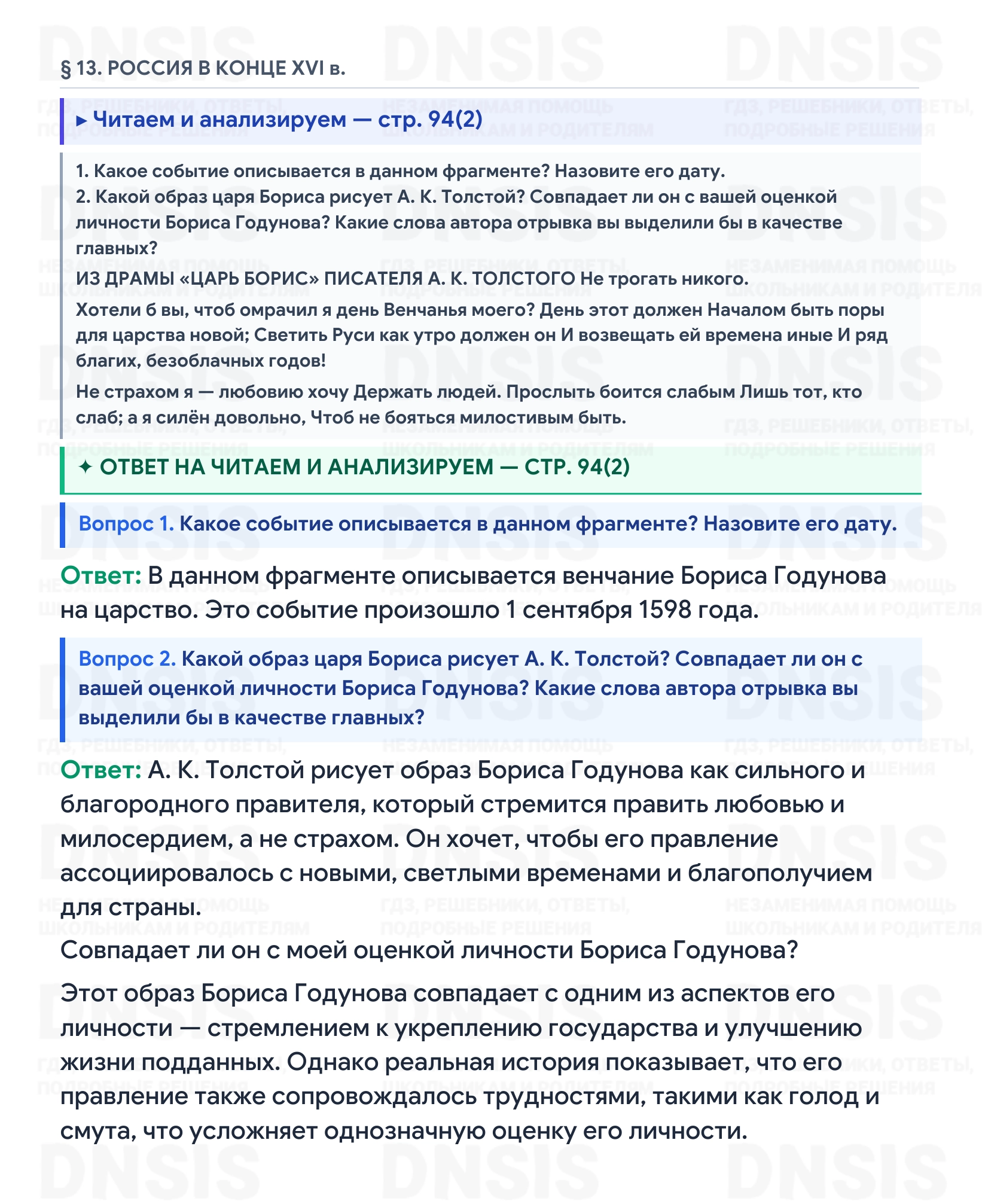 § 13. РОССИЯ В КОНЦЕ XVI в.

▸ Читаем и анализируем — стр. 94(2)

1. Какое событие описывается в данном фрагменте? Назовите его дату.
2. Какой образ царя Бориса рисует А. К. Толстой? Совпадает ли он с вашей оценкой личности Бориса Годунова? Какие слова автора отрывка вы выделили бы в качестве главных?

ИЗ ДРАМЫ «ЦАРЬ БОРИС» ПИСАТЕЛЯ А. К. ТОЛСТОГО Не трогать никого.

Хотели б вы, чтоб омрачил я день Венчанья моего? День этот должен Началом быть поры для царства новой; Светить Руси как утро должен он И возвещать ей времена иные И ряд благих, безоблачных годов!

Не страхом я — любовию хочу Держать людей. Прослыть боится слабым Лишь тот, кто слаб; а я силён довольно, Чтоб не бояться милостивым быть.

✦ ОТВЕТ НА ЧИТАЕМ И АНАЛИЗИРУЕМ — СТР. 94(2)

Вопрос 1. Какое событие описывается в данном фрагменте? Назовите его дату.

Ответ: В данном фрагменте описывается венчание Бориса Годунова на царство. Это событие произошло 1 сентября 1598 года.

Вопрос 2. Какой образ царя Бориса рисует А. К. Толстой? Совпадает ли он с вашей оценкой личности Бориса Годунова? Какие слова автора отрывка вы выделили бы в качестве главных?

Ответ: А. К. Толстой рисует образ Бориса Годунова как сильного и благородного правителя, который стремится править любовью и милосердием, а не страхом. Он хочет, чтобы его правление ассоциировалось с новыми, светлыми временами и благополучием для страны.

Совпадает ли он с моей оценкой личности Бориса Годунова?

Этот образ Бориса Годунова совпадает с одним из аспектов его личности — стремлением к укреплению государства и улучшению жизни подданных. Однако реальная история показывает, что его правление также сопровождалось трудностями, такими как голод и смута, что усложняет однозначную оценку его личности.

DNSIS
ГДЗ, РЕШЕБНИКИ, ОТВЕТЫ, ПОДРОБНЫЕ РЕШЕНИЯ
НЕЗАМЕНИМАЯ ПОМОЩЬ ШКОЛЬНИКАМ И РОДИТЕЛЯМ